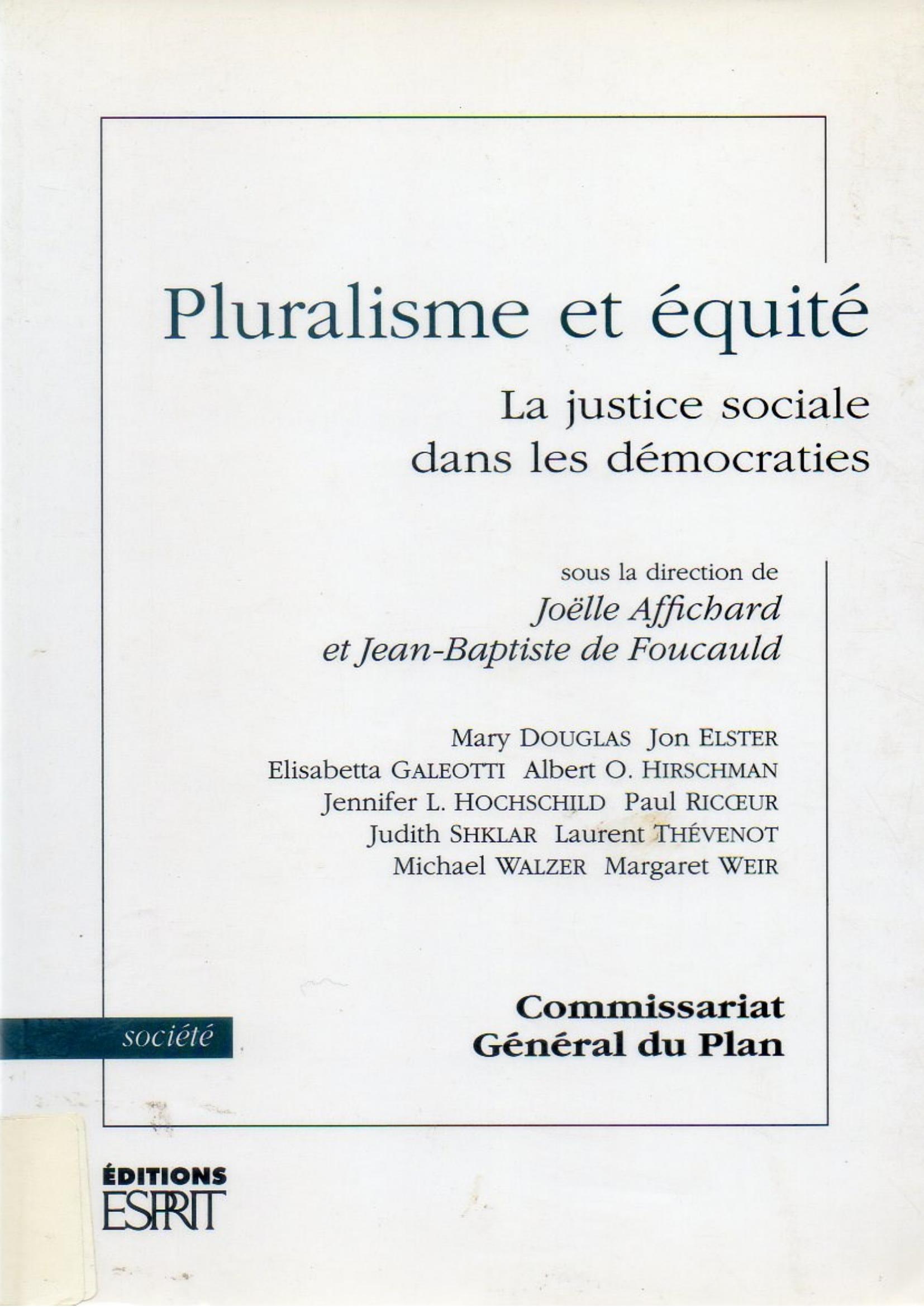 Pluralisme et équité

La justice sociale dans les démocraties

sous la direction de
Joëlle Affichard
et Jean-Baptiste de Foucauld

Mary DOUGLAS Jon ELSTER
Elisabetta GALEOTTI Albert O. HIRSCHMAN
Jennifer L. HOCHSCHILD Paul RICŒUR
Judith SHKLAR Laurent THÉVENOT
Michael WALZER Margaret WEIR

société

Commissariat
Général du Plan

ÉDITIONS
ESPRIT